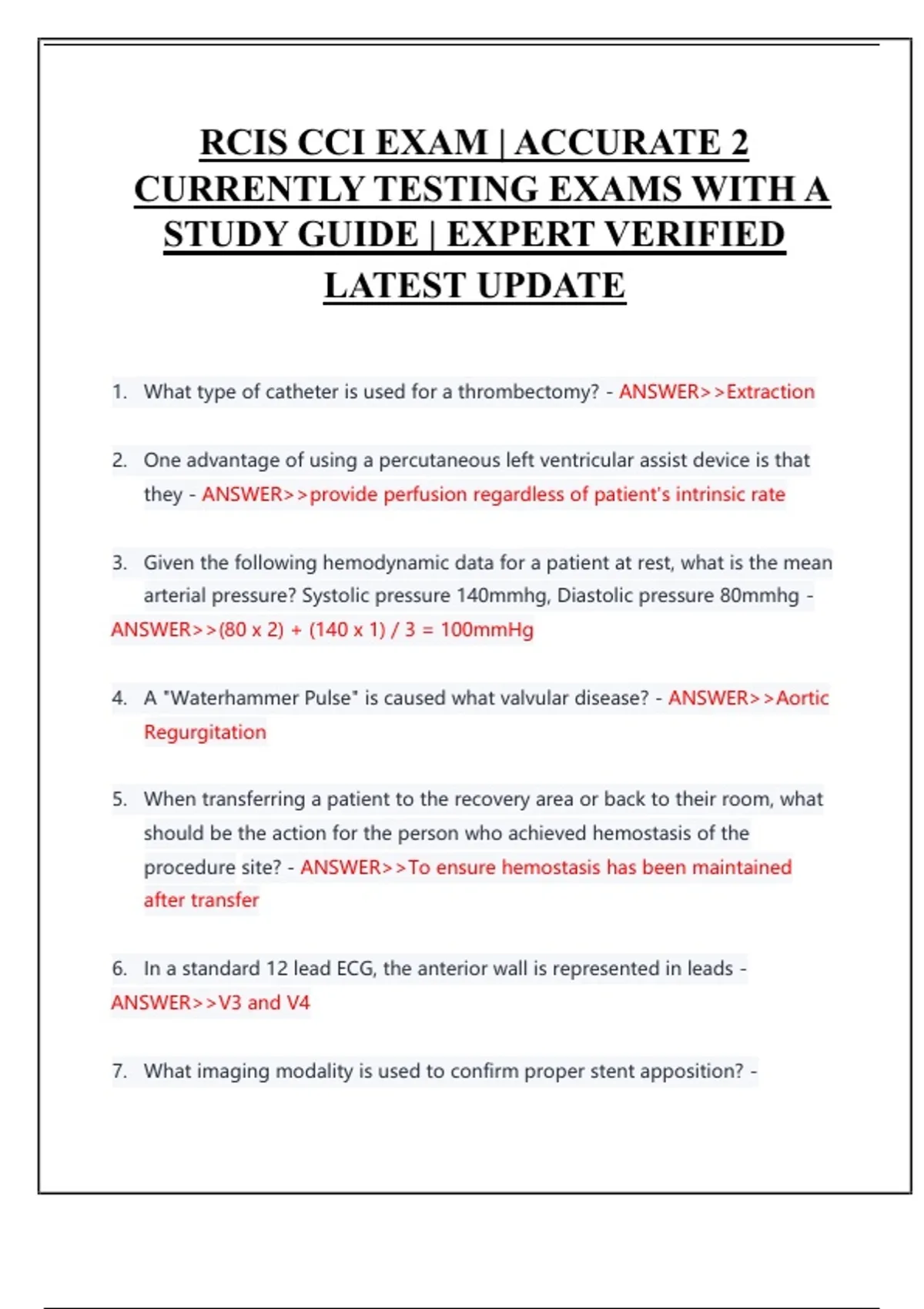 RCIS CCI EXAM | ACCURATE 2 CURRENTLY TESTING EXAMS WITH A STUDY GUIDE | EXPERT VERIFIED LATEST UPDATE

1. What type of catheter is used for a thrombectomy? - ANSWER>>Extraction

2. One advantage of using a percutaneous left ventricular assist device is that they - ANSWER>>provide perfusion regardless of patient's intrinsic rate

3. Given the following hemodynamic data for a patient at rest, what is the mean arterial pressure? Systolic pressure 140mmhg, Diastolic pressure 80mmhg - ANSWER>>(80 x 2) + (140 x 1) / 3 = 100mmHg

4. A "Waterhammer Pulse" is caused what valvular disease? - ANSWER>>Aortic Regurgitation

5. When transferring a patient to the recovery area or back to their room, what should be the action for the person who achieved hemostasis of the procedure site? - ANSWER>>To ensure hemostasis has been maintained after transfer

6. In a standard 12 lead ECG, the anterior wall is represented in leads - ANSWER>>V3 and V4

7. What imaging modality is used to confirm proper stent apposition? -